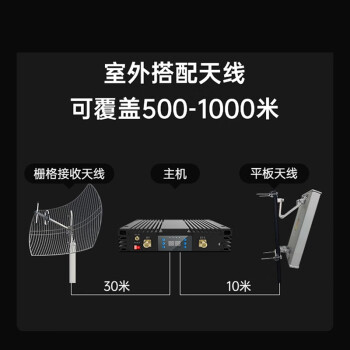 室外搭配天线
可覆盖500-1000米

栅格接收天线

主机

平板天线

30米

10米